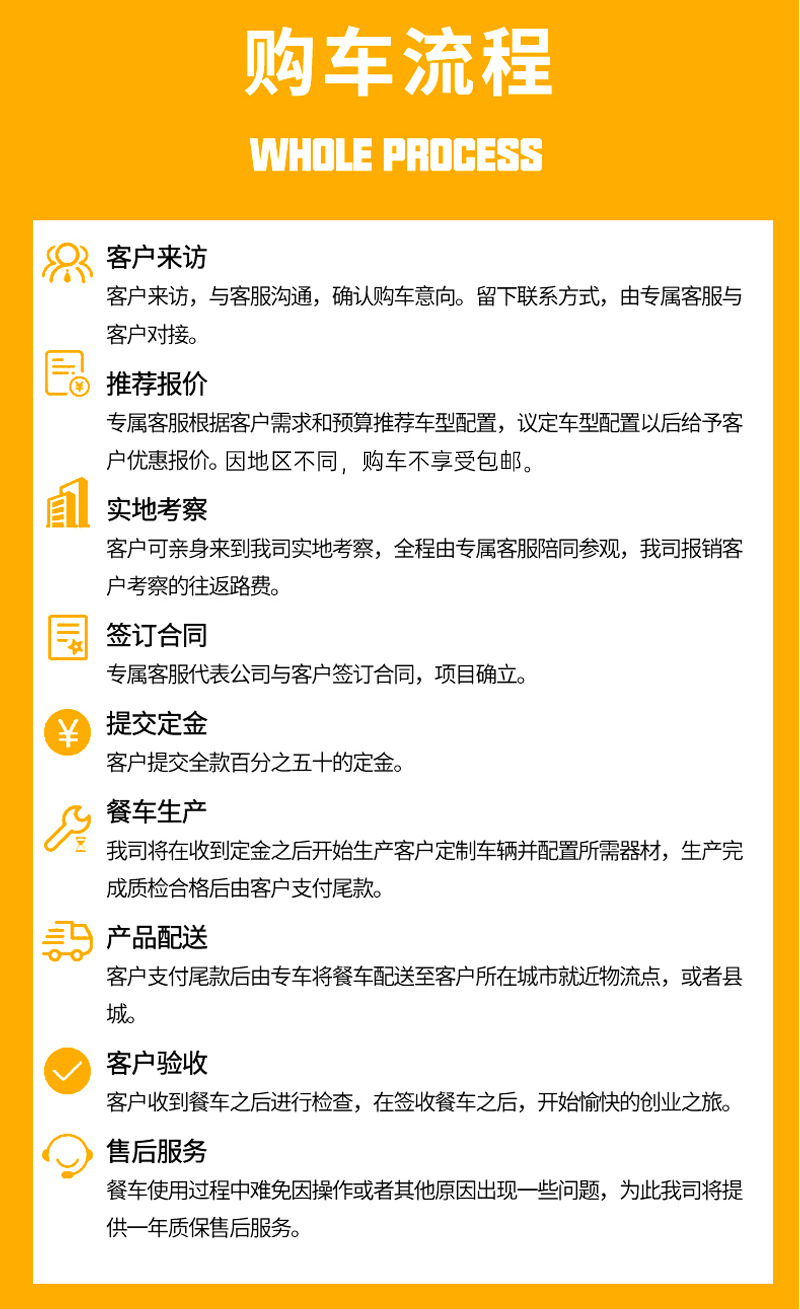 购车流程

WHOLE PROCESS

客户来访

客户来访，与客服沟通，确认购车意向。留下联系方式，由专属客服与客户对接。

推荐报价

专属客服根据客户需求和预算推荐车型配置，议定车型配置以后给予客户优惠报价。因地区不同，购车不享受包邮。

实地考察

客户可亲身来到我司实地考察，全程由专属客服陪同参观，我司报销客户考察的往返路费。

签订合同

专属客服代表公司与客户签订合同，项目确立。

提交定金

客户提交全款百分之五十的定金。

餐车生产

我司将在收到定金之后开始生产客户定制车辆并配置所需器材，生产完成质检合格后由客户支付尾款。

产品配送

客户支付尾款后由专车将餐车配送至客户所在城市就近物流点，或者县城。

客户验收

客户收到餐车之后进行检查，在签收餐车之后，开始愉快的创业之旅。

售后服务

餐车使用过程中难免因操作或者其他原因出现一些问题，为此我司将提供一年质保售后服务。